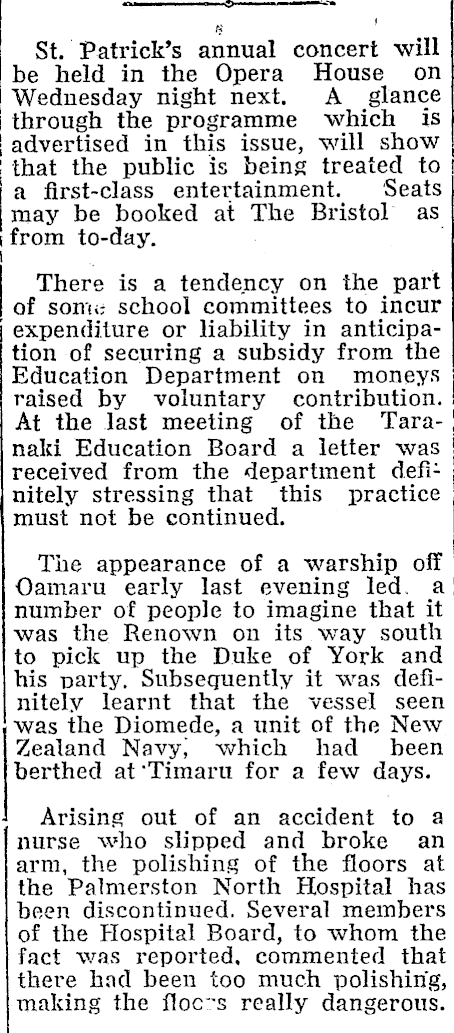 St. Patrick's annual concert will be held in the Opera House on Wednesday night next. A glance through the programme which is advertised in this issue, will show that the public is being treated to a first-class entertainment. Seats may be booked at The Bristol as from to-day.

There is a tendency on the part of some school committees to incur expenditure or liability in anticipation of securing a subsidy from the Education Department on moneys raised by voluntary contribution. At the last meeting of the Taranaki Education Board a letter was received from the department definitely stressing that this practice must not be continued.

The appearance of a warship off Oamaru early last evening led a number of people to imagine that it was the Renown on its way south to pick up the Duke of York and his party. Subsequently it was definitely learnt that the vessel seen was the Diomede, a unit of the New Zealand Navy, which had been berthed at Timaru for a few days.

Arising out of an accident to a nurse who slipped and broke an arm, the polishing of the floors at the Palmerston North Hospital has been discontinued. Several members of the Hospital Board, to whom the fact was reported, commented that there had been too much polishing, making the floors really dangerous.